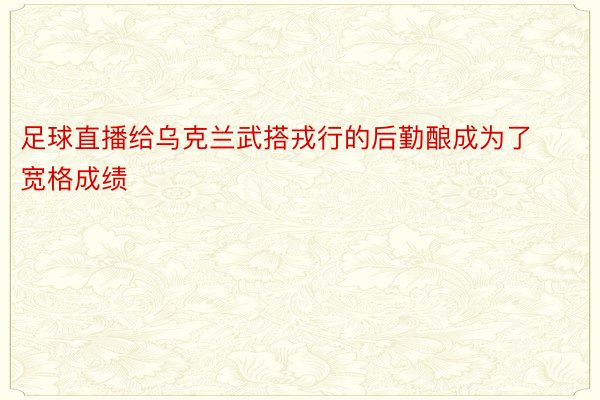 足球直播给乌克兰武搭戎行的后勤酿成为了宽格成绩